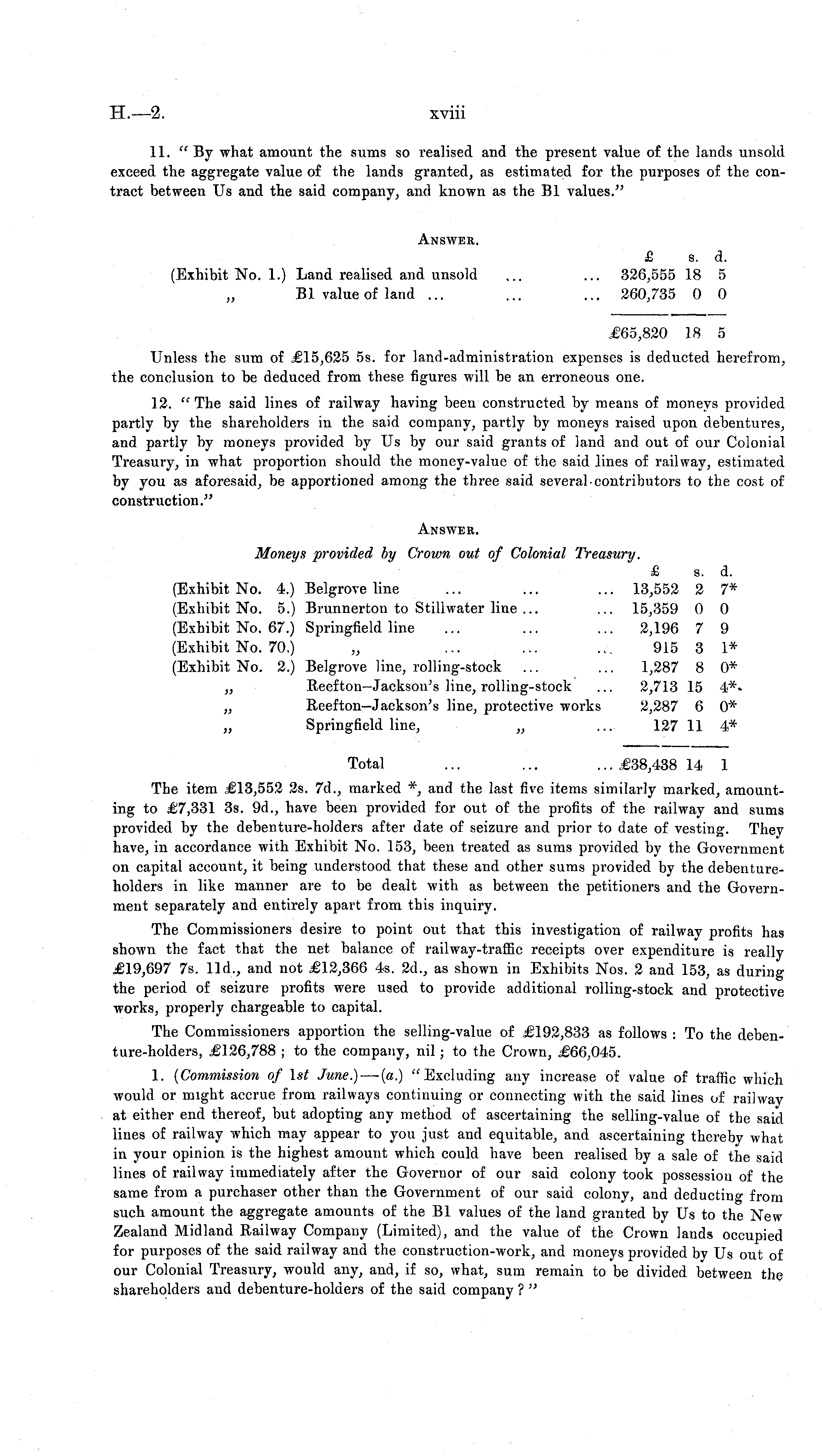 H.—2. xviii

11. "By what amount the sums so realised and the present value of the lands unsold exceed the aggregate value of the lands granted, as estimated for the purposes of the contract between Us and the said company, and known as the B1 values."

ANSWER.

| | | £ | s. | d. |
|---|---|---|---|---|
| (Exhibit No. 1.) | Land realised and unsold ... ... | 326,555 | 18 | 5 |
| „ | B1 value of land ... ... ... | 260,735 | 0 | 0 |
| | | £65,820 | 18 | 5 |

Unless the sum of £15,625 5s. for land-administration expenses is deducted herefrom, the conclusion to be deduced from these figures will be an erroneous one.

12. "The said lines of railway having been constructed by means of moneys provided partly by the shareholders in the said company, partly by moneys raised upon debentures, and partly by moneys provided by Us by our said grants of land and out of our Colonial Treasury, in what proportion should the money-value of the said lines of railway, estimated by you as aforesaid, be apportioned among the three said several contributors to the cost of construction."

ANSWER.

Moneys provided by Crown out of Colonial Treasury.

| | | £ | s. | d. |
|---|---|---|---|---|
| (Exhibit No. 4.) | Belgrove line ... ... ... | 13,552 | 2 | 7* |
| (Exhibit No. 5.) | Brunnerton to Stillwater line ... ... | 15,359 | 0 | 0 |
| (Exhibit No. 67.) | Springfield line ... ... ... | 2,196 | 7 | 9 |
| (Exhibit No. 70.) | „ ... ... ... | 915 | 3 | 1* |
| (Exhibit No. 2.) | Belgrove line, rolling-stock ... ... | 1,287 | 8 | 0* |
| „ | Reefton–Jackson's line, rolling-stock ... | 2,713 | 15 | 4* |
| „ | Reefton–Jackson's line, protective works | 2,287 | 6 | 0* |
| „ | Springfield line, „ ... | 127 | 11 | 4* |
| | Total ... ... ... | £38,438 | 14 | 1 |

The item £13,552 2s. 7d., marked *, and the last five items similarly marked, amounting to £7,331 3s. 9d., have been provided for out of the profits of the railway and sums provided by the debenture-holders after date of seizure and prior to date of vesting. They have, in accordance with Exhibit No. 153, been treated as sums provided by the Government on capital account, it being understood that these and other sums provided by the debenture-holders in like manner are to be dealt with as between the petitioners and the Government separately and entirely apart from this inquiry.

The Commissioners desire to point out that this investigation of railway profits has shown the fact that the net balance of railway-traffic receipts over expenditure is really £19,697 7s. 11d., and not £12,366 4s. 2d., as shown in Exhibits Nos. 2 and 153, as during the period of seizure profits were used to provide additional rolling-stock and protective works, properly chargeable to capital.

The Commissioners apportion the selling-value of £192,833 as follows: To the debenture-holders, £126,788; to the company, nil; to the Crown, £66,045.

1. (Commission of 1st June.)—(a.) "Excluding any increase of value of traffic which would or might accrue from railways continuing or connecting with the said lines of railway at either end thereof, but adopting any method of ascertaining the selling-value of the said lines of railway which may appear to you just and equitable, and ascertaining thereby what in your opinion is the highest amount which could have been realised by a sale of the said lines of railway immediately after the Governor of our said colony took possession of the same from a purchaser other than the Government of our said colony, and deducting from such amount the aggregate amounts of the B1 values of the land granted by Us to the New Zealand Midland Railway Company (Limited), and the value of the Crown lands occupied for purposes of the said railway and the construction-work, and moneys provided by Us out of our Colonial Treasury, would any, and, if so, what, sum remain to be divided between the shareholders and debenture-holders of the said company?"